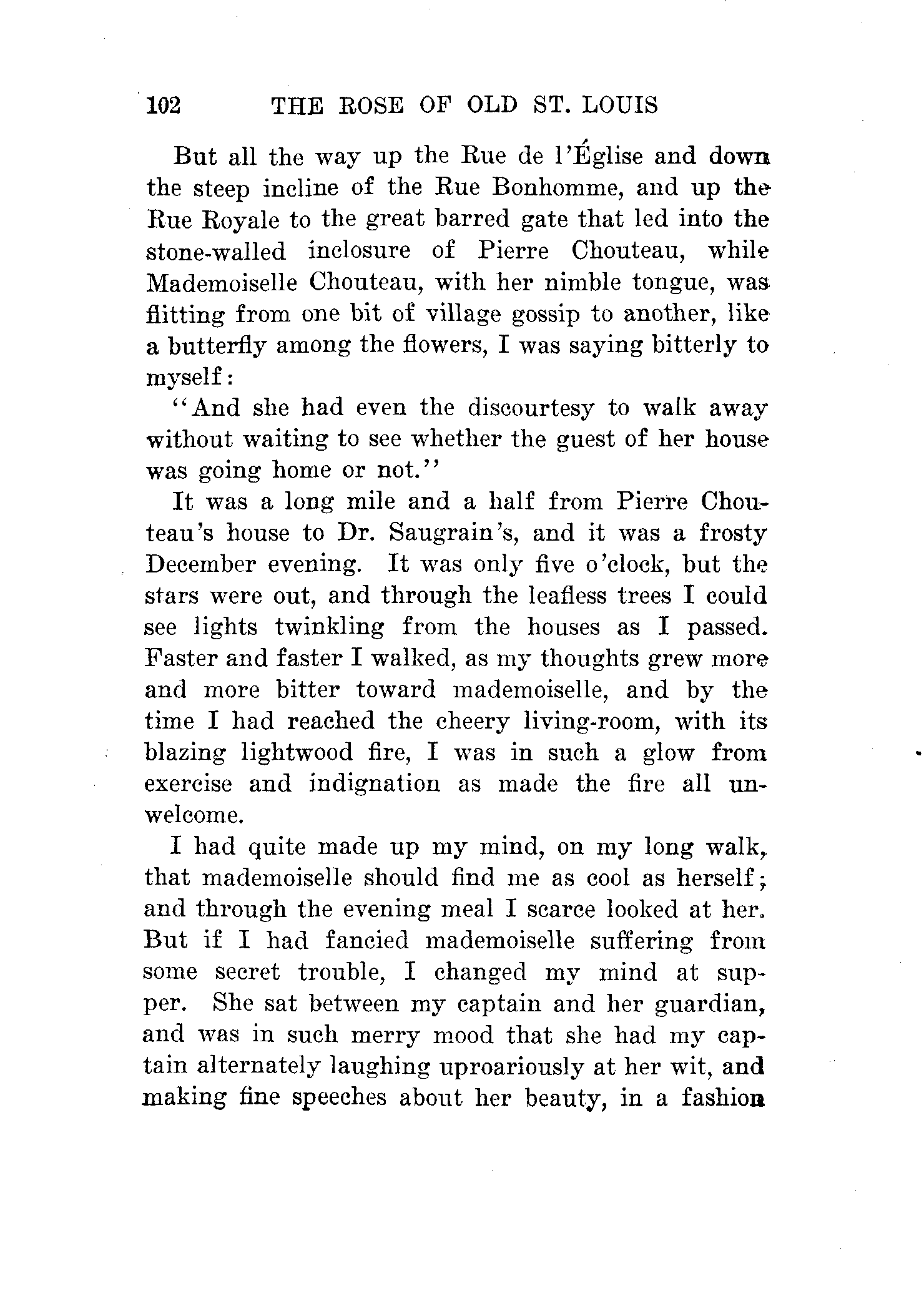 102 THE ROSE OF OLD ST. LOUIS

But all the way up the Rue de l'Église and down the steep incline of the Rue Bonhomme, and up the Rue Royale to the great barred gate that led into the stone-walled inclosure of Pierre Chouteau, while Mademoiselle Chouteau, with her nimble tongue, was flitting from one bit of village gossip to another, like a butterfly among the flowers, I was saying bitterly to myself:

"And she had even the discourtesy to walk away without waiting to see whether the guest of her house was going home or not."

It was a long mile and a half from Pierre Chouteau's house to Dr. Saugrain's, and it was a frosty December evening. It was only five o'clock, but the stars were out, and through the leafless trees I could see lights twinkling from the houses as I passed. Faster and faster I walked, as my thoughts grew more and more bitter toward mademoiselle, and by the time I had reached the cheery living-room, with its blazing lightwood fire, I was in such a glow from exercise and indignation as made the fire all unwelcome.

I had quite made up my mind, on my long walk, that mademoiselle should find me as cool as herself; and through the evening meal I scarce looked at her. But if I had fancied mademoiselle suffering from some secret trouble, I changed my mind at supper. She sat between my captain and her guardian, and was in such merry mood that she had my captain alternately laughing uproariously at her wit, and making fine speeches about her beauty, in a fashion